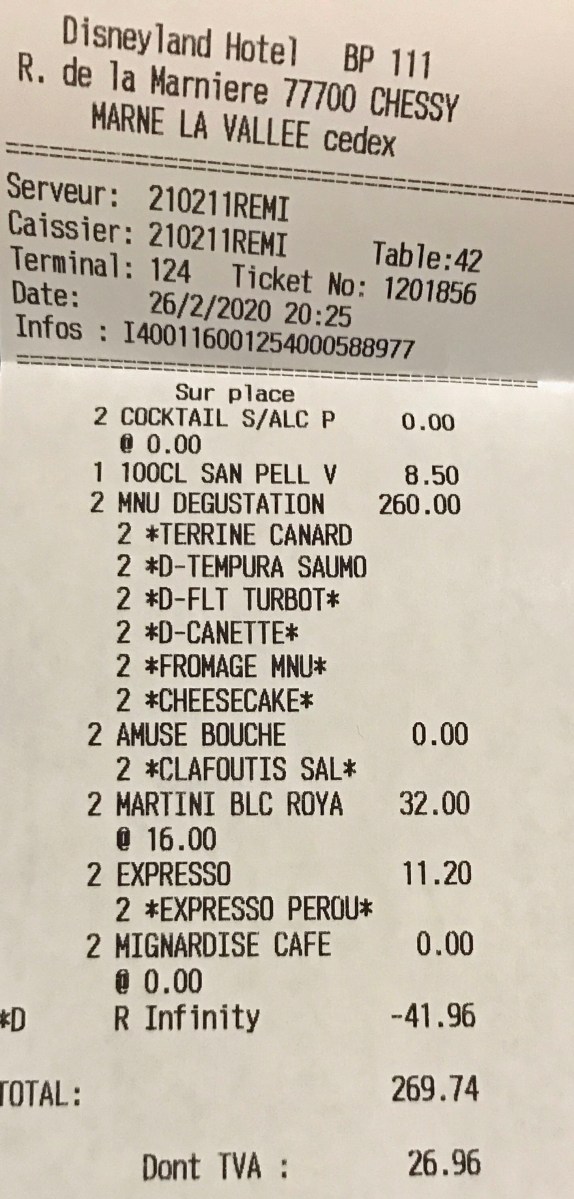 Disneyland Hotel BP 111
R. de la Marniere 77700 CHESSY
MARNE LA VALLEE cedex

Serveur: 210211REMI
Caissier: 210211REMI Table:42
Terminal: 124 Ticket No: 1201856
Date: 26/2/2020 20:25
Infos : I400116001254000588977

Sur place
2 COCKTAIL S/ALC P 0.00
@ 0.00
1 100CL SAN PELL V 8.50
2 MNU DEGUSTATION 260.00
2 *TERRINE CANARD
2 *D-TEMPURA SAUMO
2 *D-FLT TURBOT*
2 *D-CANETTE*
2 *FROMAGE MNU*
2 *CHEESECAKE*
2 AMUSE BOUCHE 0.00
2 *CLAFOUTIS SAL*
2 MARTINI BLC ROYA 32.00
@ 16.00
2 EXPRESSO 11.20
2 *EXPRESSO PEROU*
2 MIGNARDISE CAFE 0.00
@ 0.00
*D R Infinity -41.96

TOTAL: 269.74

Dont TVA : 26.96